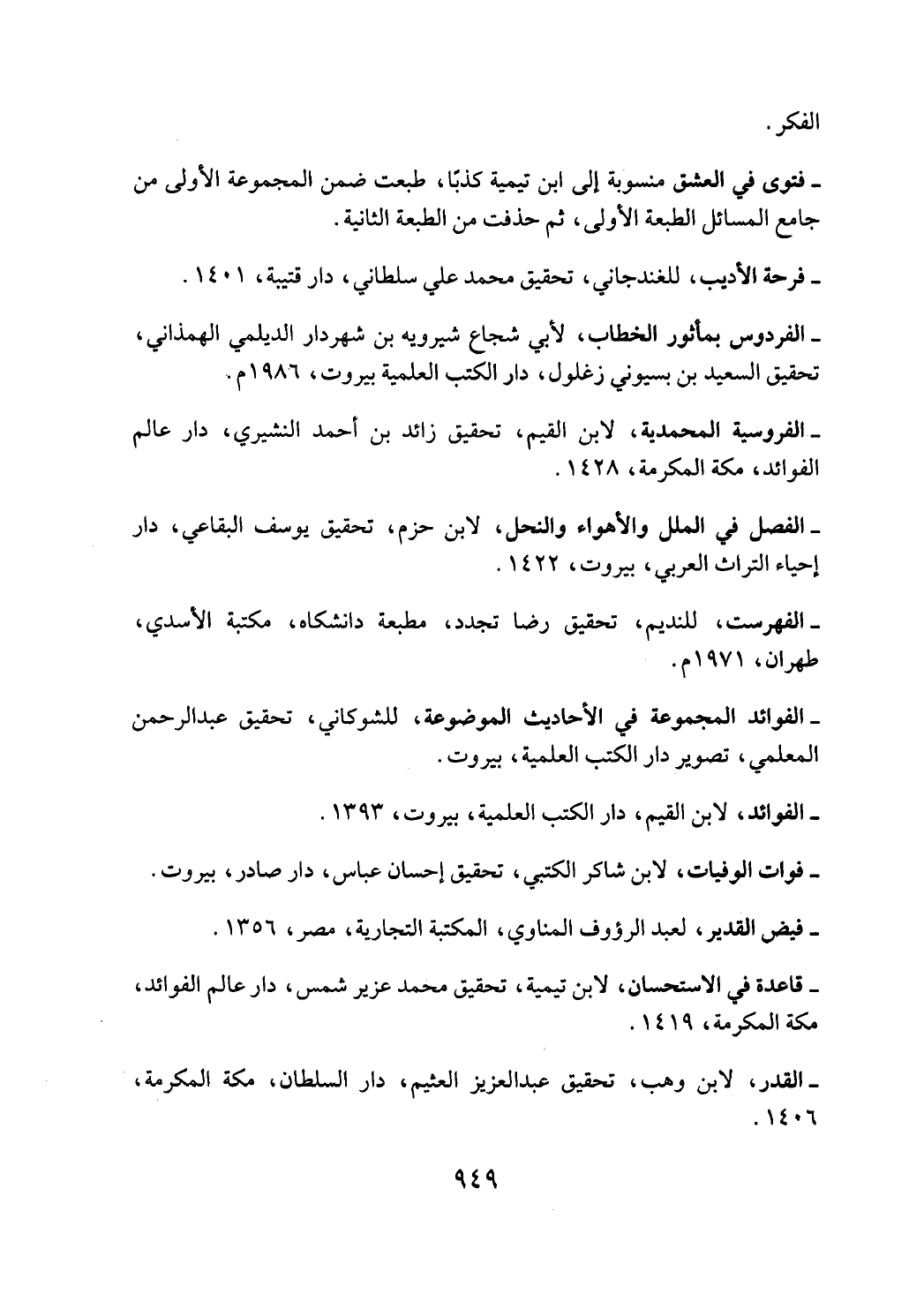 الفكر.

ـ فتوى في العشق منسوبة إلى ابن تيمية كذبًا، طبعت ضمن المجموعة الأولى من جامع المسائل الطبعة الأولى، ثم حذفت من الطبعة الثانية.

ـ فرحة الأديب، للغندجاني، تحقيق محمد علي سلطاني، دار قتيبة، ١٤٠١.

ـ الفردوس بمأثور الخطاب، لأبي شجاع شيرويه بن شهردار الديلمي الهمذاني، تحقيق السعيد بن بسيوني زغلول، دار الكتب العلمية بيروت، ١٩٨٦م.

ـ الفروسية المحمدية، لابن القيم، تحقيق زائد بن أحمد النشيري، دار عالم الفوائد، مكة المكرمة، ١٤٢٨.

ـ الفصل في الملل والأهواء والنحل، لابن حزم، تحقيق يوسف البقاعي، دار إحياء التراث العربي، بيروت، ١٤٢٢.

ـ الفهرست، للنديم، تحقيق رضا تجدد، مطبعة دانشكاه، مكتبة الأسدي، طهران، ١٩٧١م.

ـ الفوائد المجموعة في الأحاديث الموضوعة، للشوكاني، تحقيق عبدالرحمن المعلمي، تصوير دار الكتب العلمية، بيروت.

ـ الفوائد، لابن القيم، دار الكتب العلمية، بيروت، ١٣٩٣.

ـ فوات الوفيات، لابن شاكر الكتبي، تحقيق إحسان عباس، دار صادر، بيروت.

ـ فيض القدير، لعبد الرؤوف المناوي، المكتبة التجارية، مصر، ١٣٥٦.

ـ قاعدة في الاستحسان، لابن تيمية، تحقيق محمد عزير شمس، دار عالم الفوائد، مكة المكرمة، ١٤١٩.

ـ القدر، لابن وهب، تحقيق عبدالعزيز العثيم، دار السلطان، مكة المكرمة، ١٤٠٦.

٩٤٩